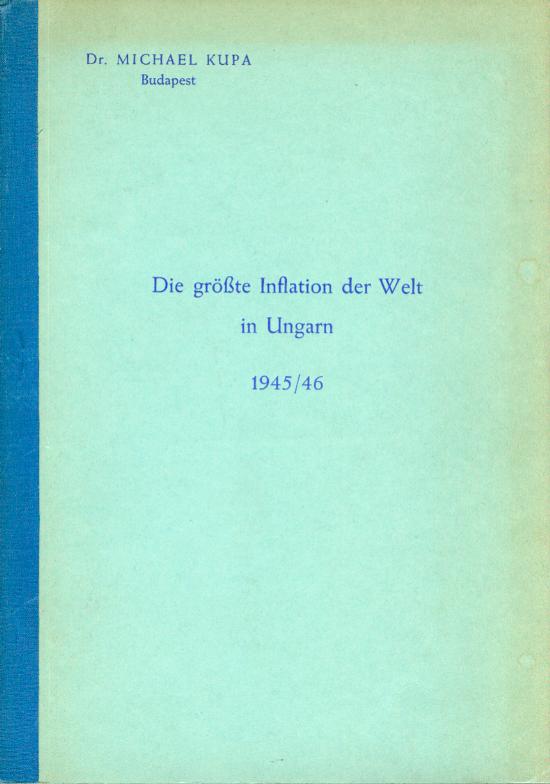 Dr. MICHAEL KUPA
Budapest

Die größte Inflation der Welt
in Ungarn

1945/46